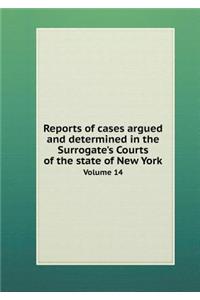 Reports of cases argued and determined in the Surrogate's Courts of the state of New York

Volume 14